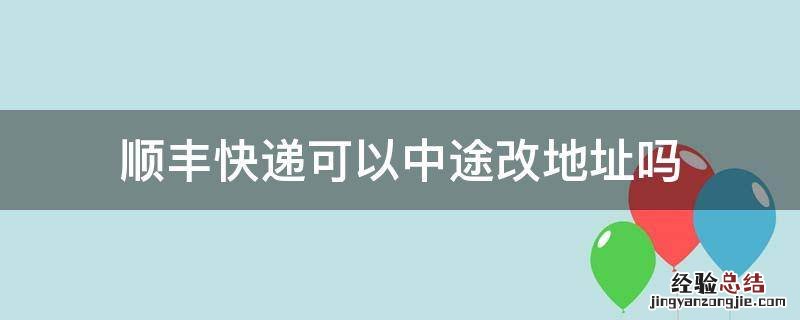 顺丰快递可以中途改地址吗

经验总结
jingyanzongjie.com